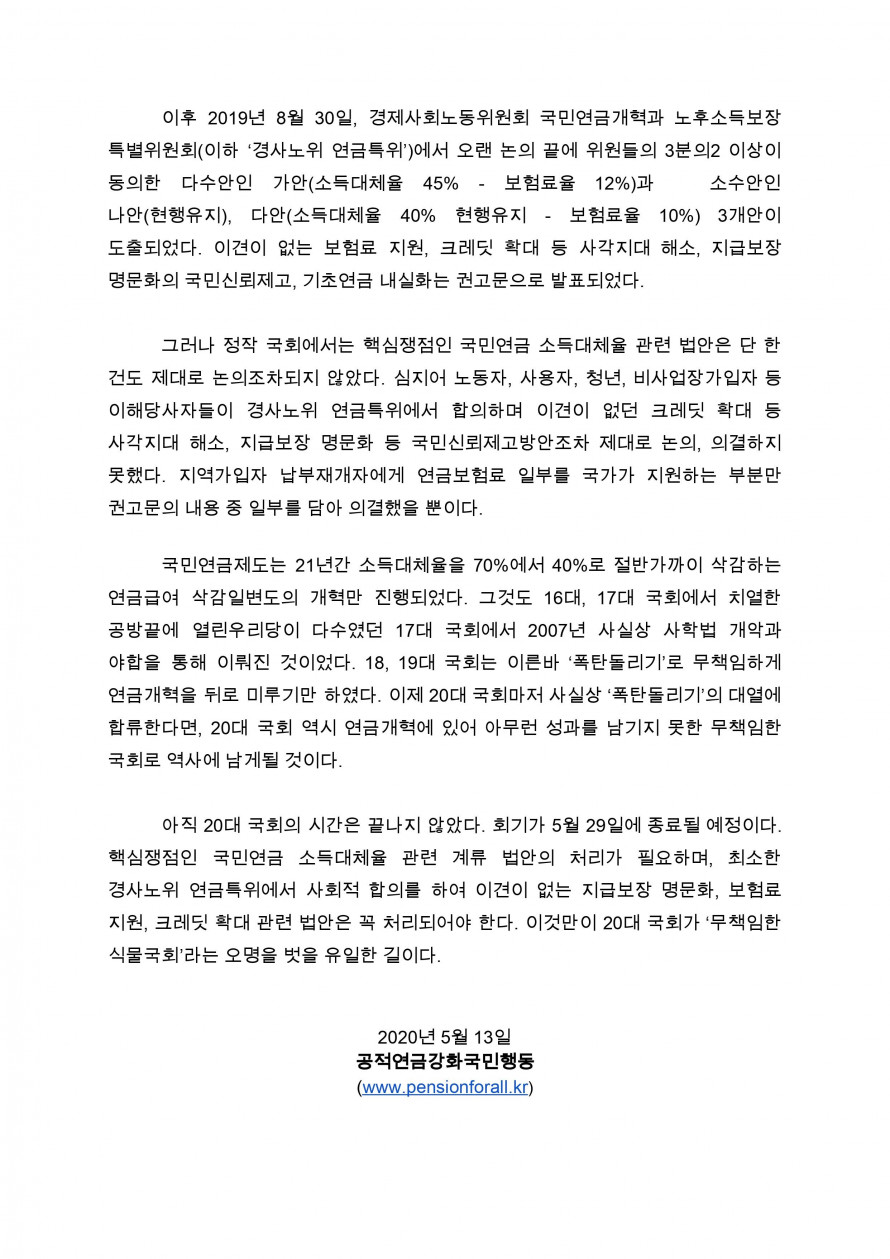 이후 2019년 8월 30일, 경제사회노동위원회 국민연금개혁과 노후소득보장 특별위원회(이하 '경사노위 연금특위')에서 오랜 논의 끝에 위원들의 3분의2 이상이 동의한 다수안인 가안(소득대체율 45% - 보험료율 12%)과 소수안인 나안(현행유지), 다안(소득대체율 40% 현행유지 - 보험료율 10%) 3개안이 도출되었다. 이견이 없는 보험료 지원, 크레딧 확대 등 사각지대 해소, 지급보장 명문화의 국민신뢰제고, 기초연금 내실화는 권고문으로 발표되었다.

그러나 정작 국회에서는 핵심쟁점인 국민연금 소득대체율 관련 법안은 단 한 건도 제대로 논의조차되지 않았다. 심지어 노동자, 사용자, 청년, 비사업장가입자 등 이해당사자들이 경사노위 연금특위에서 합의하며 이견이 없던 크레딧 확대 등 사각지대 해소, 지급보장 명문화 등 국민신뢰제고방안조차 제대로 논의, 의결하지 못했다. 지역가입자 납부재개자에게 연금보험료 일부를 국가가 지원하는 부분만 권고문의 내용 중 일부를 담아 의결했을 뿐이다.

국민연금제도는 21년간 소득대체율을 70%에서 40%로 절반가까이 삭감하는 연금급여 삭감일변도의 개혁만 진행되었다. 그것도 16대, 17대 국회에서 치열한 공방끝에 열린우리당이 다수였던 17대 국회에서 2007년 사실상 사학법 개악과 야합을 통해 이뤄진 것이었다. 18, 19대 국회는 이른바 '폭탄돌리기'로 무책임하게 연금개혁을 뒤로 미루기만 하였다. 이제 20대 국회마저 사실상 '폭탄돌리기'의 대열에 합류한다면, 20대 국회 역시 연금개혁에 있어 아무런 성과를 남기지 못한 무책임한 국회로 역사에 남게될 것이다.

아직 20대 국회의 시간은 끝나지 않았다. 회기가 5월 29일에 종료될 예정이다. 핵심쟁점인 국민연금 소득대체율 관련 계류 법안의 처리가 필요하며, 최소한 경사노위 연금특위에서 사회적 합의를 하여 이견이 없는 지급보장 명문화, 보험료 지원, 크레딧 확대 관련 법안은 꼭 처리되어야 한다. 이것만이 20대 국회가 '무책임한 식물국회'라는 오명을 벗을 유일한 길이다.

2020년 5월 13일
공적연금강화국민행동
(www.pensionforall.kr)